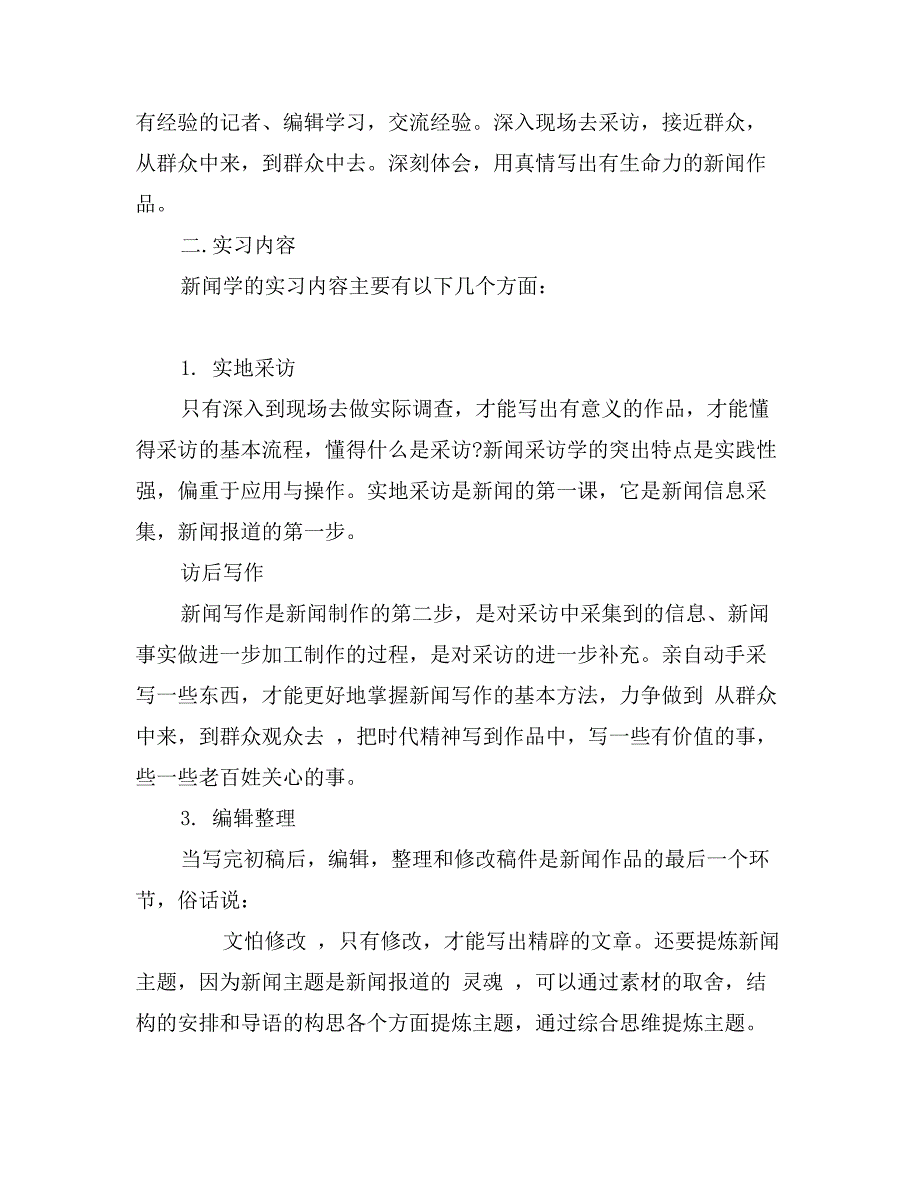 有经验的记者、编辑学习，交流经验。深入现场去采访，接近群众，从群众中来，到群众中去。深刻体会，用真情写出有生命力的新闻作品。

二.实习内容

新闻学的实习内容主要有以下几个方面：

1. 实地采访

只有深入到现场去做实际调查，才能写出有意义的作品，才能懂得采访的基本流程，懂得什么是采访?新闻采访学的突出特点是实践性强，偏重于应用与操作。实地采访是新闻的第一课，它是新闻信息采集，新闻报道的第一步。

访后写作

新闻写作是新闻制作的第二步，是对采访中采集到的信息、新闻事实做进一步加工制作的过程，是对采访的进一步补充。亲自动手采写一些东西，才能更好地掌握新闻写作的基本方法，力争做到 从群众中来，到群众观众去 ，把时代精神写到作品中，写一些有价值的事，些一些老百姓关心的事。

3. 编辑整理

当写完初稿后，编辑，整理和修改稿件是新闻作品的最后一个环节，俗话说：

文怕修改 ，只有修改，才能写出精辟的文章。还要提炼新闻主题，因为新闻主题是新闻报道的 灵魂 ，可以通过素材的取舍，结构的安排和导语的构思各个方面提炼主题，通过综合思维提炼主题。